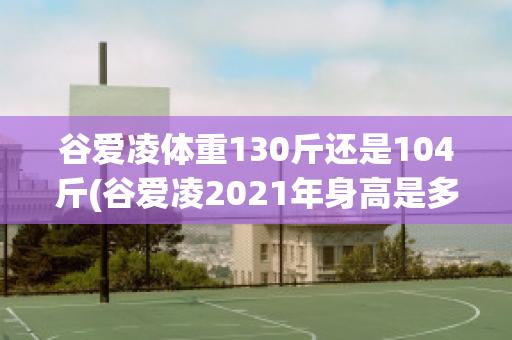 谷爱凌体重130斤还是104斤(谷爱凌2021年身高是多